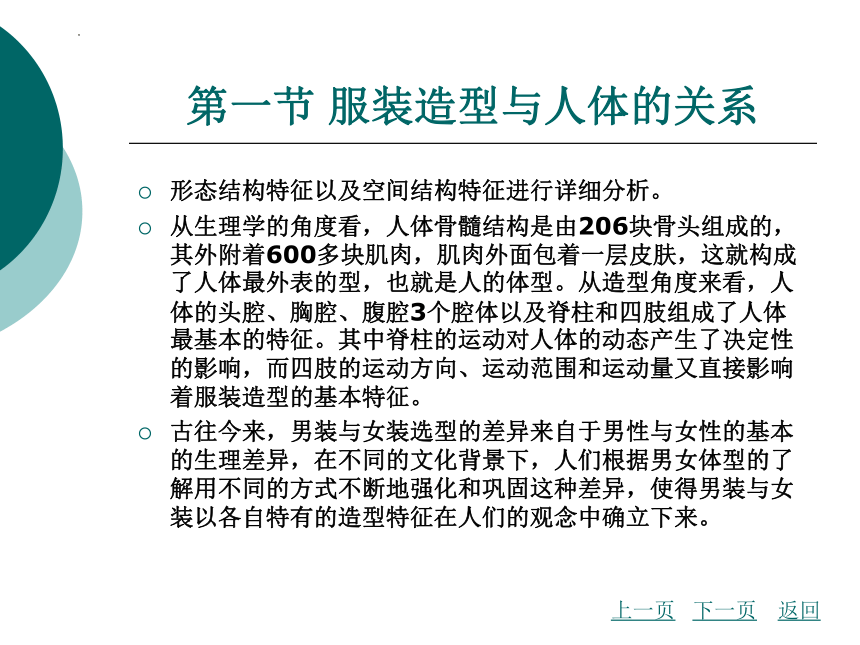 第一节 服装造型与人体的关系

○ 形态结构特征以及空间结构特征进行详细分析。

○ 从生理学的角度看，人体骨髓结构是由206块骨头组成的，其外附着600多块肌肉，肌肉外面包着一层皮肤，这就构成了人体最外表的型，也就是人的体型。从造型角度来看，人体的头腔、胸腔、腹腔3个腔体以及脊柱和四肢组成了人体最基本的特征。其中脊柱的运动对人体的动态产生了决定性的影响，而四肢的运动方向、运动范围和运动量又直接影响着服装造型的基本特征。

○ 古往今来，男装与女装选型的差异来自于男性与女性的基本的生理差异，在不同的文化背景下，人们根据男女体型的了解用不同的方式不断地强化和巩固这种差异，使得男装与女装以各自特有的造型特征在人们的观念中确立下来。

上一页 下一页 返回